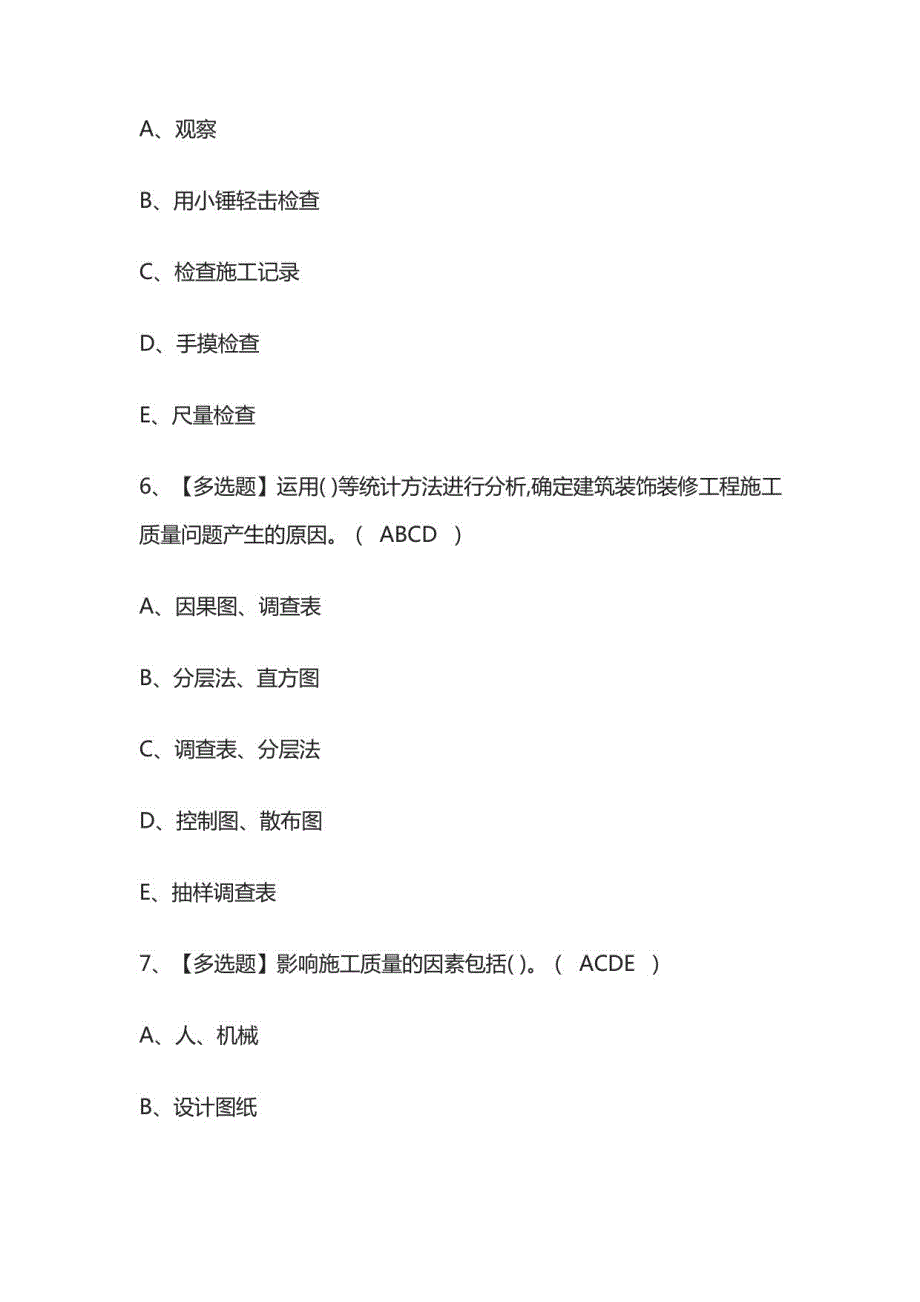 A、观察

B、用小锤轻击检查

C、检查施工记录

D、手摸检查

E、尺量检查

6、【多选题】运用( )等统计方法进行分析,确定建筑装饰装修工程施工质量问题产生的原因。（ ABCD ）

A、因果图、调查表

B、分层法、直方图

C、调查表、分层法

D、控制图、散布图

E、抽样调查表

7、【多选题】影响施工质量的因素包括( )。（ ACDE ）

A、人、机械

B、设计图纸